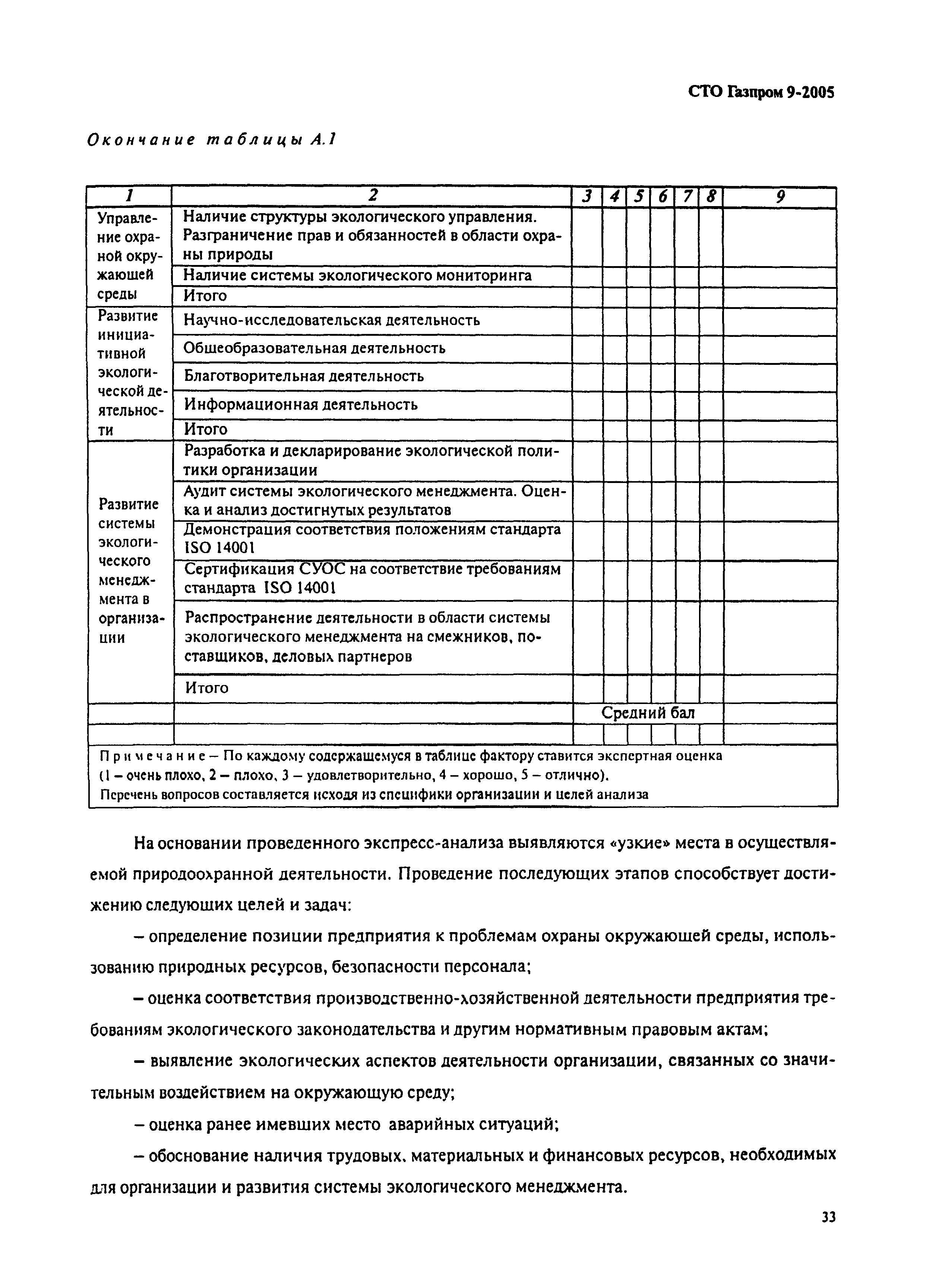 СТО Газпром 9-2005

Окончание таблицы А.1

| 1 | 2 | 3 | 4 | 5 | 6 | 7 | 8 | 9 |
|---|---|---|---|---|---|---|---|---|
| Управление охраной окружающей среды | Наличие структуры экологического управления. Разграничение прав и обязанностей в области охраны природы | | | | | | | |
| | Наличие системы экологического мониторинга | | | | | | | |
| | Итого | | | | | | | |
| Развитие инициативной экологической деятельности | Научно-исследовательская деятельность | | | | | | | |
| | Общеобразовательная деятельность | | | | | | | |
| | Благотворительная деятельность | | | | | | | |
| | Информационная деятельность | | | | | | | |
| | Итого | | | | | | | |
| Развитие системы экологического менеджмента в организации | Разработка и декларирование экологической политики организации | | | | | | | |
| | Аудит системы экологического менеджмента. Оценка и анализ достигнутых результатов | | | | | | | |
| | Демонстрация соответствия положениям стандарта ISO 14001 | | | | | | | |
| | Сертификация СУОС на соответствие требованиям стандарта ISO 14001 | | | | | | | |
| | Распространение деятельности в области системы экологического менеджмента на смежников, поставщиков, деловых партнеров | | | | | | | |
| | Итого | | | | | | | |
| | | Средний бал | | | | | | |
| | | | | | | | | |

Примечание – По каждому содержащемуся в таблице фактору ставится экспертная оценка (1 – очень плохо, 2 – плохо, 3 – удовлетворительно, 4 – хорошо, 5 – отлично).
Перечень вопросов составляется исходя из специфики организации и целей анализа

На основании проведенного экспресс-анализа выявляются «узкие» места в осуществляемой природоохранной деятельности. Проведение последующих этапов способствует достижению следующих целей и задач:

– определение позиции предприятия к проблемам охраны окружающей среды, использованию природных ресурсов, безопасности персонала;

– оценка соответствия производственно-хозяйственной деятельности предприятия требованиям экологического законодательства и другим нормативным правовым актам;

– выявление экологических аспектов деятельности организации, связанных со значительным воздействием на окружающую среду;

– оценка ранее имевших место аварийных ситуаций;

– обоснование наличия трудовых, материальных и финансовых ресурсов, необходимых для организации и развития системы экологического менеджмента.

33